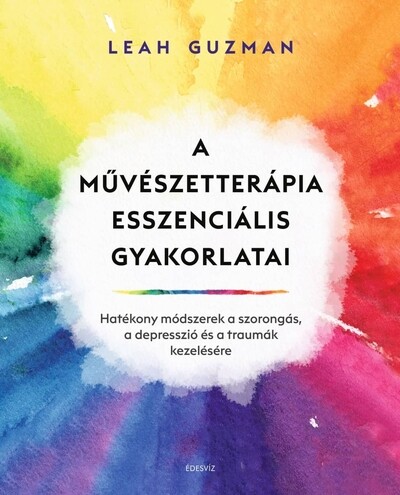 LEAH GUZMAN

A MŰVÉSZETTERÁPIA ESSZENCIÁLIS GYAKORLATAI

Hatékony módszerek a szorongás, a depresszió és a traumák kezelésére

ÉDESVÍZ